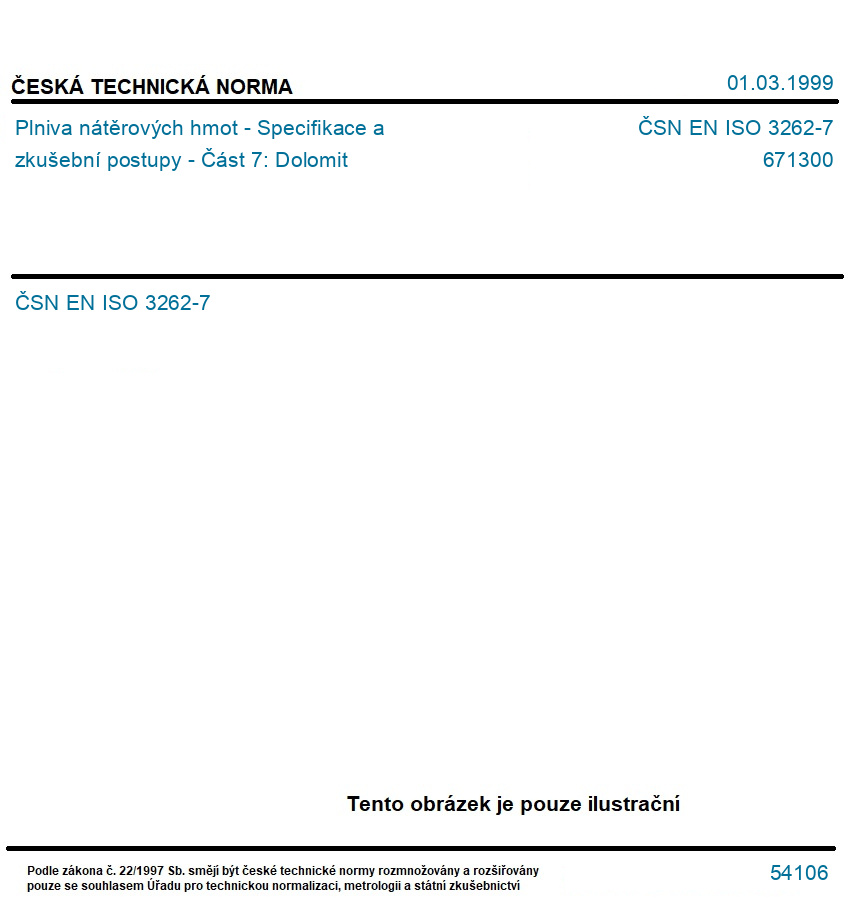 ČESKÁ TECHNICKÁ NORMA
01.03.1999

Plniva nátěrových hmot - Specifikace a zkušební postupy - Část 7: Dolomit

ČSN EN ISO 3262-7
671300

ČSN EN ISO 3262-7

Tento obrázek je pouze ilustrační

Podle zákona č. 22/1997 Sb. smějí být české technické normy rozmnožovány a rozšiřovány pouze se souhlasem Úřadu pro technickou normalizaci, metrologii a státní zkušebnictví

54106